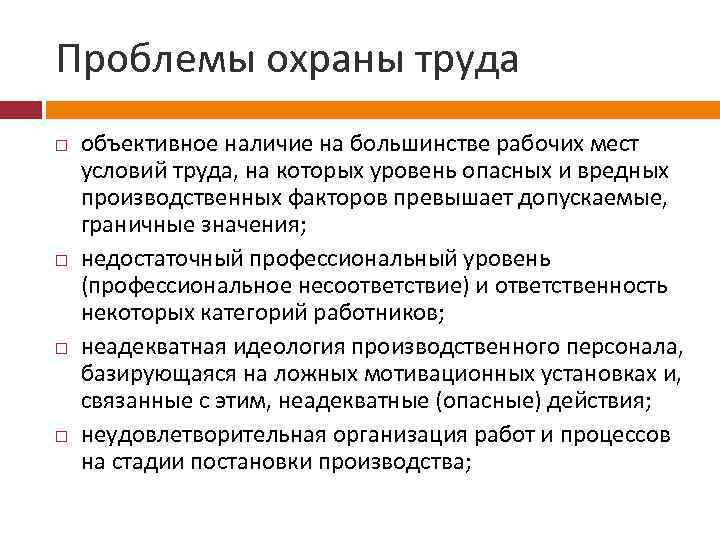 Проблемы охраны труда

□ объективное наличие на большинстве рабочих мест условий труда, на которых уровень опасных и вредных производственных факторов превышает допускаемые, граничные значения;

□ недостаточный профессиональный уровень (профессиональное несоответствие) и ответственность некоторых категорий работников;

□ неадекватная идеология производственного персонала, базирующаяся на ложных мотивационных установках и, связанные с этим, неадекватные (опасные) действия;

□ неудовлетворительная организация работ и процессов на стадии постановки производства;